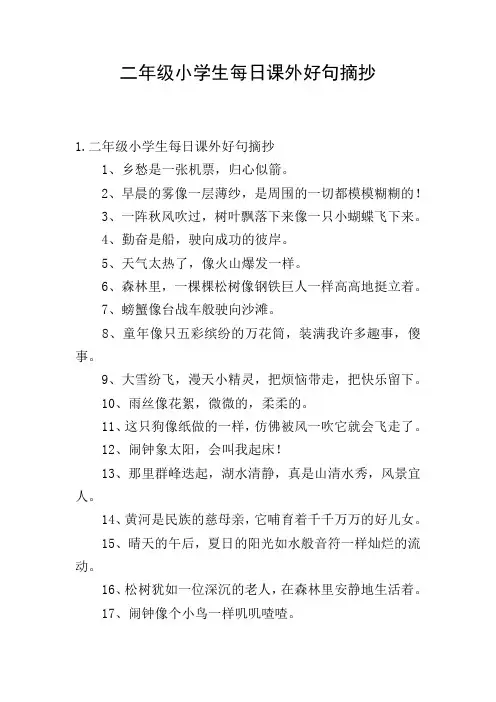 二年级小学生每日课外好句摘抄

1.二年级小学生每日课外好句摘抄

1、乡愁是一张机票，归心似箭。

2、早晨的雾像一层薄纱，是周围的一切都模模糊糊的！

3、一阵秋风吹过，树叶飘落下来像一只小蝴蝶飞下来。

4、勤奋是船，驶向成功的彼岸。

5、天气太热了，像火山爆发一样。

6、森林里，一棵棵松树像钢铁巨人一样高高地挺立着。

7、螃蟹像台战车般驶向沙滩。

8、童年像只五彩缤纷的万花筒，装满我许多趣事，傻事。

9、大雪纷飞，漫天小精灵，把烦恼带走，把快乐留下。

10、雨丝像花絮，微微的，柔柔的。

11、这只狗像纸做的一样，仿佛被风一吹它就会飞走了。

12、闹钟象太阳，会叫我起床！

13、那里群峰迭起，湖水清静，真是山清水秀，风景宜人。

14、黄河是民族的慈母亲，它哺育着千千万万的好儿女。

15、晴天的午后，夏日的阳光如水般音符一样灿烂的流动。

16、松树犹如一位深沉的老人，在森林里安静地生活着。

17、闹钟像个小鸟一样叽叽喳喳。